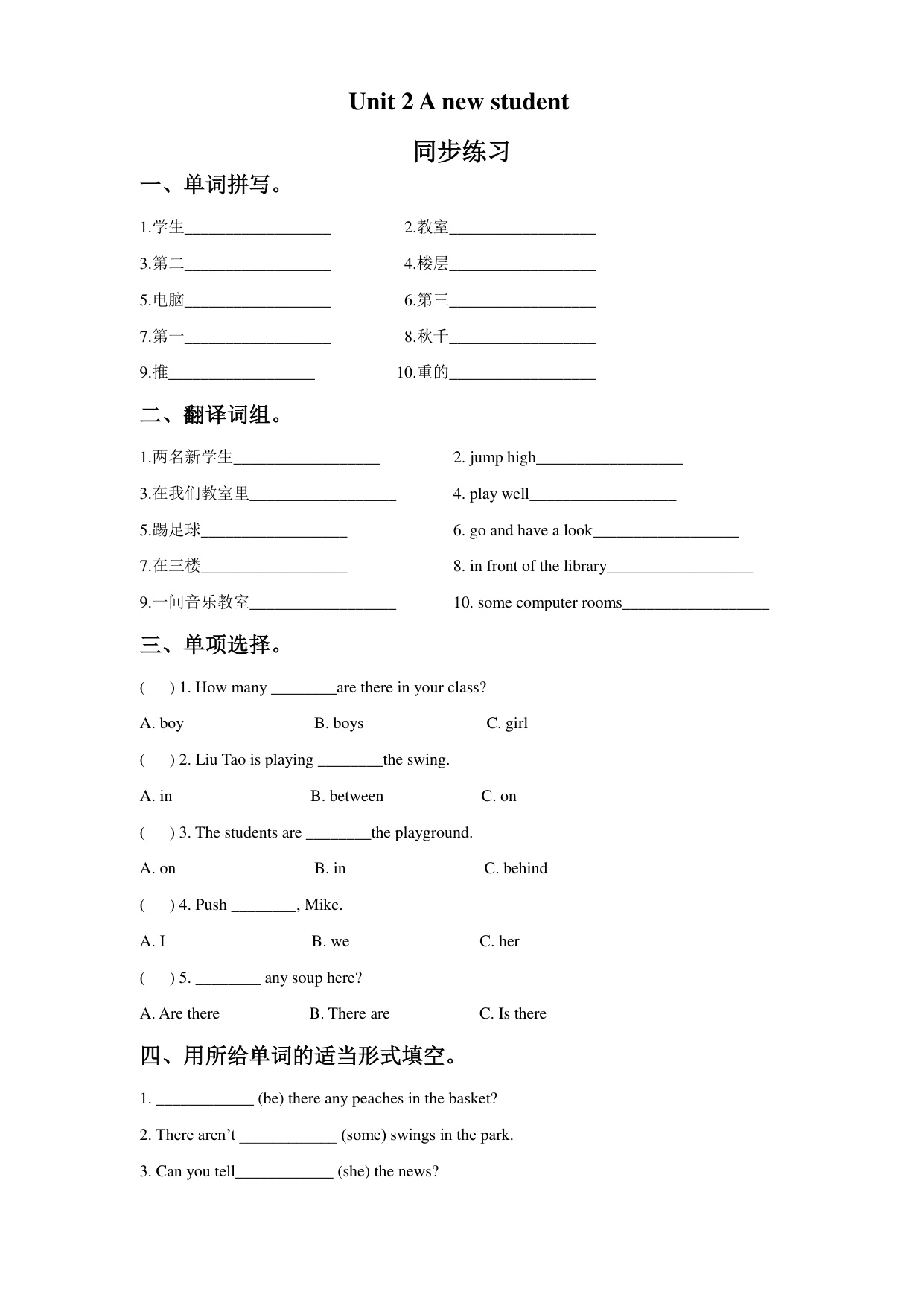 Unit 2 A new student

同步练习

一、单词拼写。

1.学生__________________ 2.教室__________________

3.第二__________________ 4.楼层__________________

5.电脑__________________ 6.第三__________________

7.第一__________________ 8.秋千__________________

9.推__________________ 10.重的__________________

二、翻译词组。

1.两名新学生__________________ 2. jump high__________________

3.在我们教室里__________________ 4. play well__________________

5.踢足球__________________ 6. go and have a look__________________

7.在三楼__________________ 8. in front of the library__________________

9.一间音乐教室__________________ 10. some computer rooms__________________

三、单项选择。

( ) 1. How many ________are there in your class?

A. boy B. boys C. girl

( ) 2. Liu Tao is playing ________the swing.

A. in B. between C. on

( ) 3. The students are ________the playground.

A. on B. in C. behind

( ) 4. Push ________, Mike.

A. I B. we C. her

( ) 5. ________ any soup here?

A. Are there B. There are C. Is there

四、用所给单词的适当形式填空。

1. ____________ (be) there any peaches in the basket?

2. There aren't ____________ (some) swings in the park.

3. Can you tell____________ (she) the news?